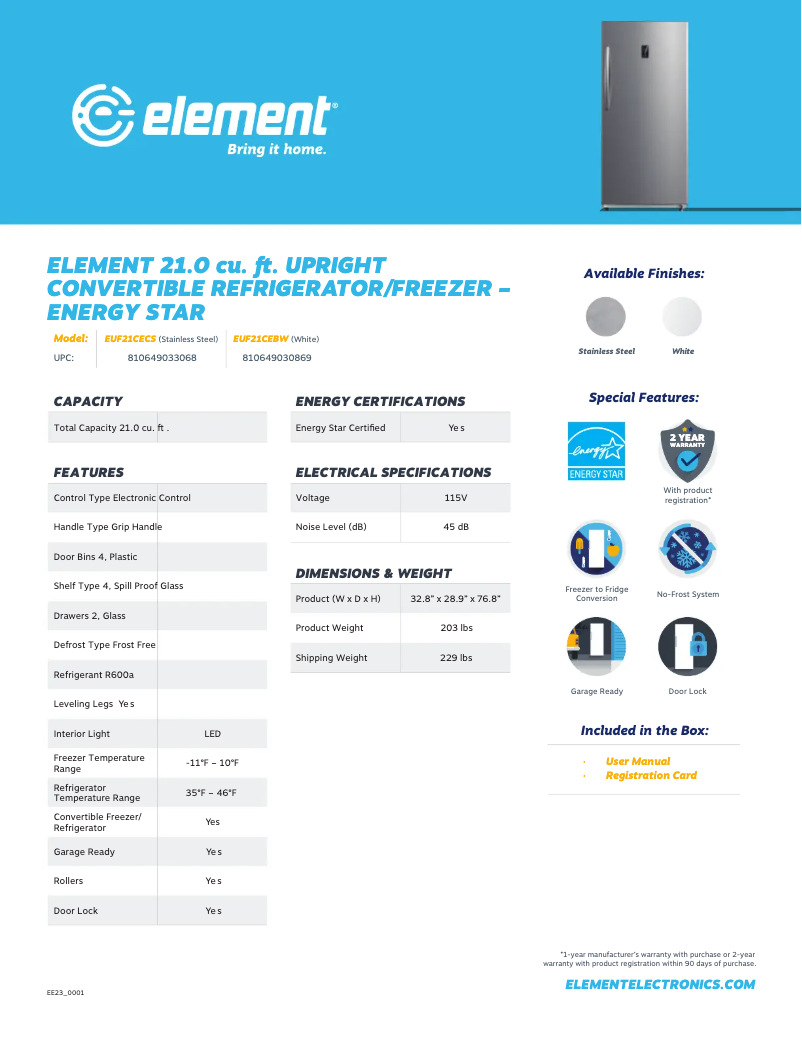 element®
Bring it home.

ELEMENT 21.0 cu. ft. UPRIGHT CONVERTIBLE REFRIGERATOR/FREEZER – ENERGY STAR

| Model: | EUF21CECS (Stainless Steel) | EUF21CEBW (White) |
|---|---|---|
| UPC: | 810649033068 | 810649030869 |

CAPACITY

| Total Capacity 21.0 cu. ft . | |
|---|---|

FEATURES

| Control Type Electronic Control | |
|---|---|
| Handle Type Grip Handle | |
| Door Bins 4, Plastic | |
| Shelf Type 4, Spill Proof Glass | |
| Drawers 2, Glass | |
| Defrost Type Frost Free | |
| Refrigerant R600a | |
| Leveling Legs Yes | |
| Interior Light | LED |
| Freezer Temperature Range | -11°F – 10°F |
| Refrigerator Temperature Range | 35°F – 46°F |
| Convertible Freezer/ Refrigerator | Yes |
| Garage Ready | Yes |
| Rollers | Yes |
| Door Lock | Yes |

ENERGY CERTIFICATIONS

| Energy Star Certified | Yes |
|---|---|

ELECTRICAL SPECIFICATIONS

| Voltage | 115V |
|---|---|
| Noise Level (dB) | 45 dB |

DIMENSIONS & WEIGHT

| Product (W x D x H) | 32.8" x 28.9" x 76.8" |
|---|---|
| Product Weight | 203 lbs |
| Shipping Weight | 229 lbs |

Available Finishes:
Stainless Steel
White

Special Features:
energy ENERGY STAR
2 YEAR WARRANTY
With product registration*
Freezer to Fridge Conversion
No-Frost System
Garage Ready
Door Lock

Included in the Box:
· User Manual
· Registration Card

*1-year manufacturer's warranty with purchase or 2-year warranty with product registration within 90 days of purchase.

EE23_0001

ELEMENTELECTRONICS.COM